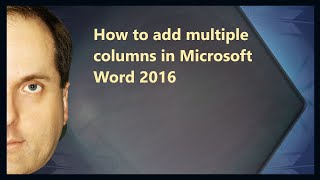 How to add multiple columns in Microsoft Word 2016